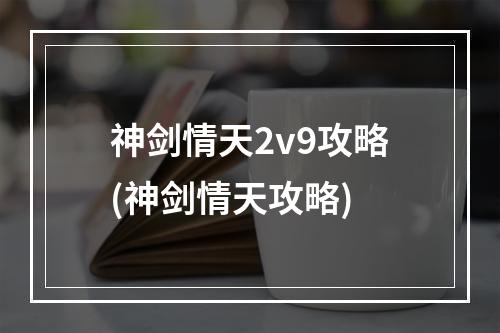 神剑情天2v9攻略
(神剑情天攻略)